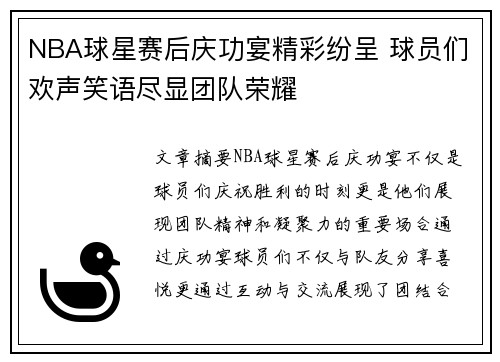 NBA球星赛后庆功宴精彩纷呈 球员们欢声笑语尽显团队荣耀

文章摘要NBA球星赛后庆功宴不仅是球员们庆祝胜利的时刻更是他们展现团队精神和凝聚力的重要场合通过庆功宴球员们不仅与队友分享喜悦更通过互动与交流展现了团结合